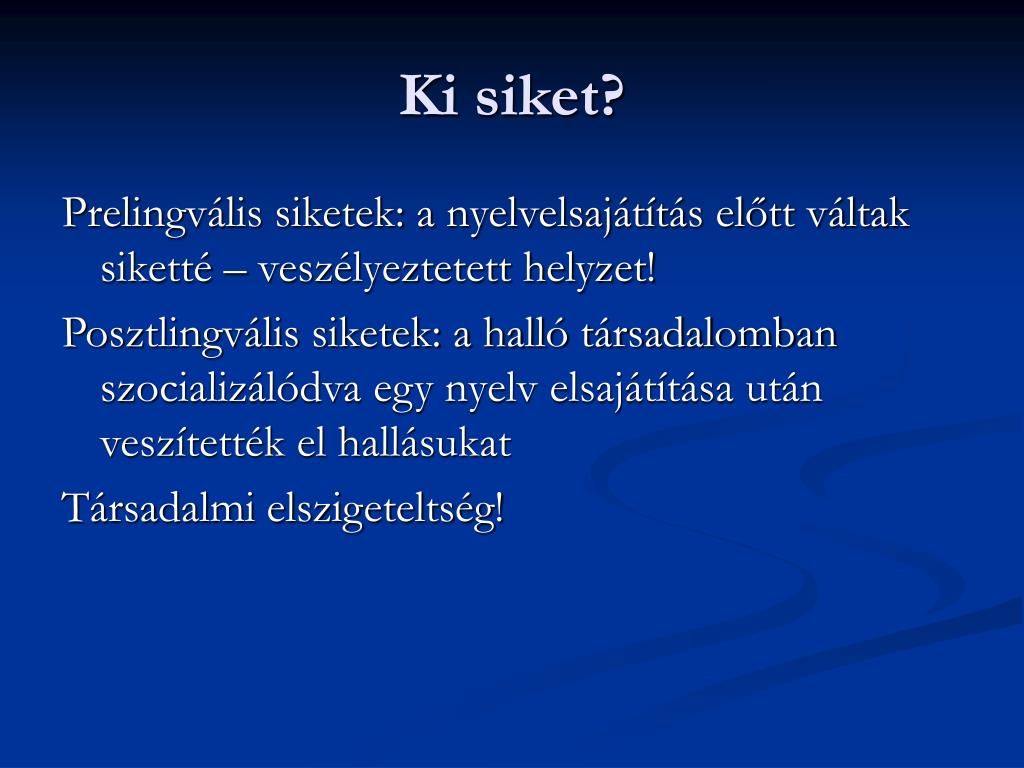 Ki siket?

Prelingvális siketek: a nyelvelsajátítás előtt váltak siketté – veszélyeztetett helyzet!

Posztlingvális siketek: a halló társadalomban szocializálódva egy nyelv elsajátítása után veszítették el hallásukat

Társadalmi elszigeteltség!